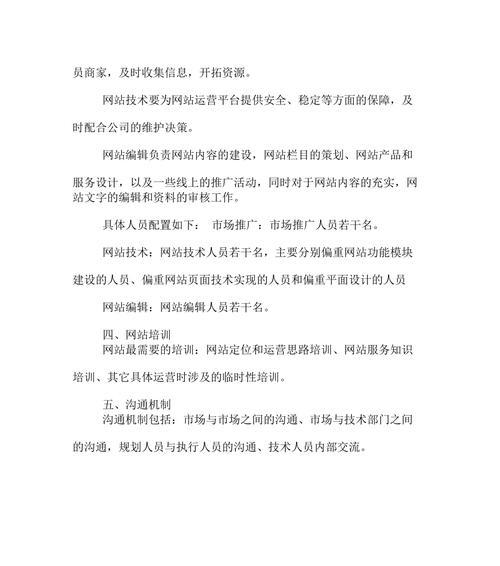 员商家，及时收集信息，开拓资源。

网站技术要为网站运营平台提供安全、稳定等方面的保障，及时配合公司的维护决策。

网站编辑负责网站内容的建设，网站栏目的策划、网站产品和服务设计，以及一些线上的推广活动，同时对于网站内容的充实，网站文字的编辑和资料的审核工作。

具体人员配置如下： 市场推广：市场推广人员若干名。

网站技术：网站技术人员若干名，主要分别偏重网站功能模块建设的人员、偏重网站页面技术实现的人员和偏重平面设计的人员

网站编辑：网站编辑人员若干名。

四、网站培训
网站最需要的培训：网站定位和运营思路培训、网站服务知识培训、其它具体运营时涉及的临时性培训。

五、沟通机制
沟通机制包括：市场与市场之间的沟通、市场与技术部门之间的沟通，规划人员与执行人员的沟通、技术人员内部交流。